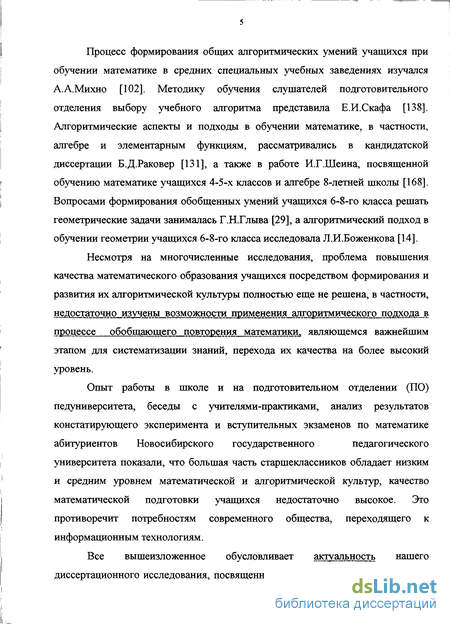 5

Процесс формирования общих алгоритмических умений учащихся при обучении математике в средних специальных учебных заведениях изучался А.А.Михно [102]. Методику обучения слушателей подготовительного отделения выбору учебного алгоритма представила Е.И.Скафа [138]. Алгоритмические аспекты и подходы в обучении математике, в частности, алгебре и элементарным функциям, рассматривались в кандидатской диссертации Б.Д.Раковер [131], а также в работе И.Г.Шеина, посвященной обучению математике учащихся 4-5-х классов и алгебре 8-летней школы [168]. Вопросами формирования обобщенных умений учащихся 6-8-го класса решать геометрические задачи занималась Г.Н.Глыва [29], а алгоритмический подход в обучении геометрии учащихся 6-8-го класса исследовала Л.И.Боженкова [14].

Несмотря на многочисленные исследования, проблема повышения качества математического образования учащихся посредством формирования и развития их алгоритмической культуры полностью еще не решена, в частности, недостаточно изучены возможности применения алгоритмического подхода в процессе обобщающего повторения математики, являющемся важнейшим этапом для систематизации знаний, перехода их качества на более высокий уровень.

Опыт работы в школе и на подготовительном отделении (ПО) педуниверситета, беседы с учителями-практиками, анализ результатов констатирующего эксперимента и вступительных экзаменов по математике абитуриентов Новосибирского государственного педагогического университета показали, что большая часть старшеклассников обладает низким и средним уровнем математической и алгоритмической культур, качество математической подготовки учащихся недостаточно высокое. Это противоречит потребностям современного общества, переходящего к информационным технологиям.

Все вышеизложенное обусловливает актуальность нашего диссертационного исследования, посвященн

dsLib.net
библиотека диссертаций